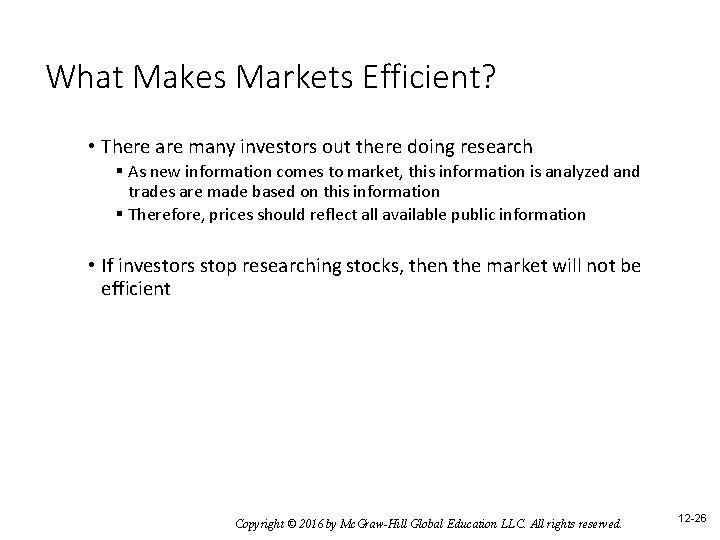 What Makes Markets Efficient?

• There are many investors out there doing research
  ▪ As new information comes to market, this information is analyzed and trades are made based on this information
  ▪ Therefore, prices should reflect all available public information

• If investors stop researching stocks, then the market will not be efficient

Copyright © 2016 by McGraw-Hill Global Education LLC. All rights reserved.

12-26